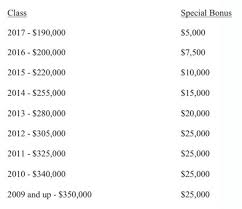 | Class | Special Bonus |
|---|---|
| 2017 - \$190,000 | \$5,000 |
| 2016 - \$200,000 | \$7,500 |
| 2015 - \$220,000 | \$10,000 |
| 2014 - \$255,000 | \$15,000 |
| 2013 - \$280,000 | \$20,000 |
| 2012 - \$305,000 | \$25,000 |
| 2011 - \$325,000 | \$25,000 |
| 2010 - \$340,000 | \$25,000 |
| 2009 and up - \$350,000 | \$25,000 |